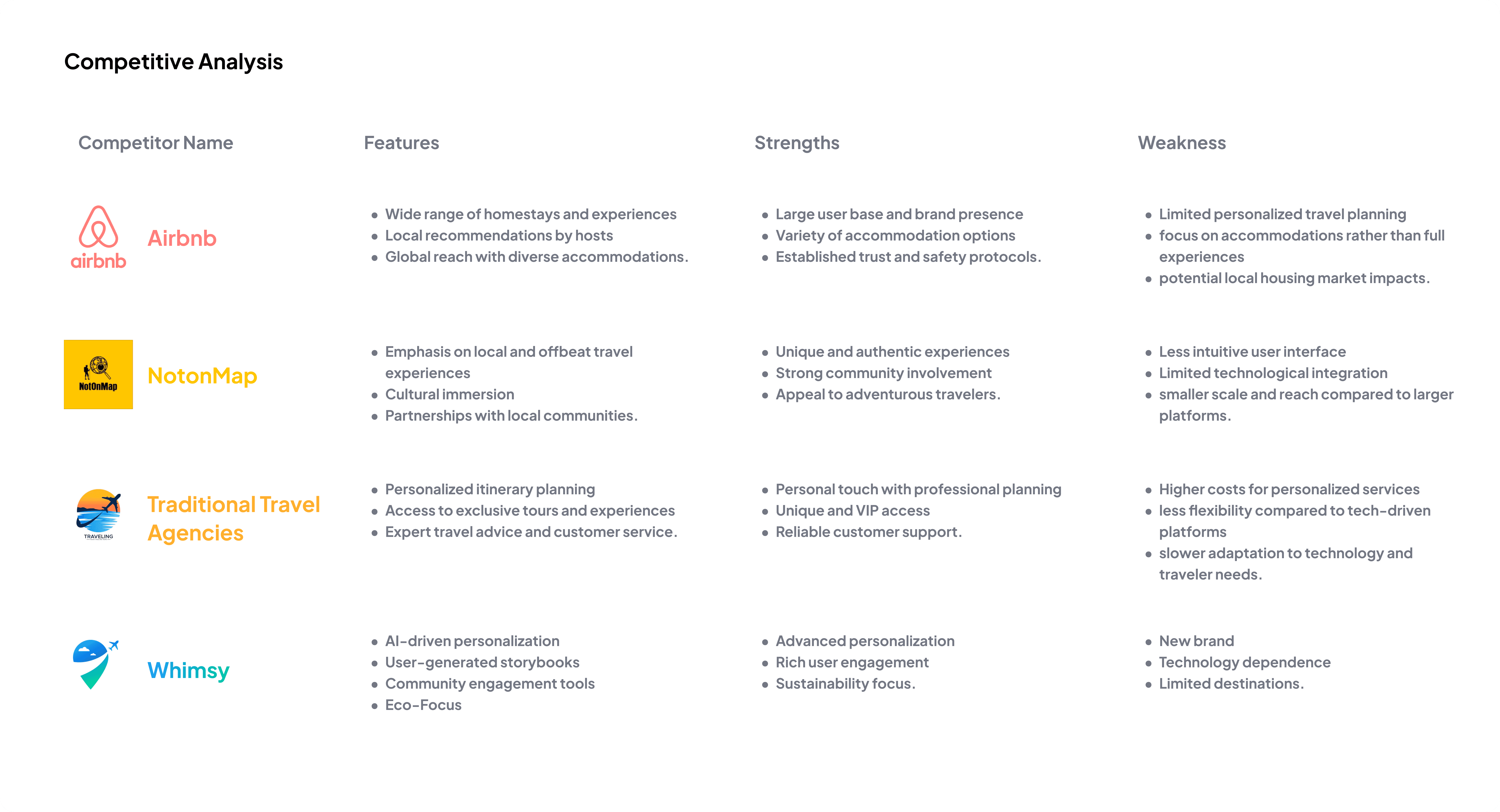 Competitive Analysis

| Competitor Name | Features | Strengths | Weakness |
|---|---|---|---|
| airbnb Airbnb | • Wide range of homestays and experiences • Local recommendations by hosts • Global reach with diverse accommodations. | • Large user base and brand presence • Variety of accommodation options • Established trust and safety protocols. | • Limited personalized travel planning • focus on accommodations rather than full experiences • potential local housing market impacts. |
| NotOnMap NotonMap | • Emphasis on local and offbeat travel experiences • Cultural immersion • Partnerships with local communities. | • Unique and authentic experiences • Strong community involvement • Appeal to adventurous travelers. | • Less intuitive user interface • Limited technological integration • smaller scale and reach compared to larger platforms. |
| TRAVELING Traditional Travel Agencies | • Personalized itinerary planning • Access to exclusive tours and experiences • Expert travel advice and customer service. | • Personal touch with professional planning • Unique and VIP access • Reliable customer support. | • Higher costs for personalized services • less flexibility compared to tech-driven platforms • slower adaptation to technology and traveler needs. |
| Whimsy | • AI-driven personalization • User-generated storybooks • Community engagement tools • Eco-Focus | • Advanced personalization • Rich user engagement • Sustainability focus. | • New brand • Technology dependence • Limited destinations. |